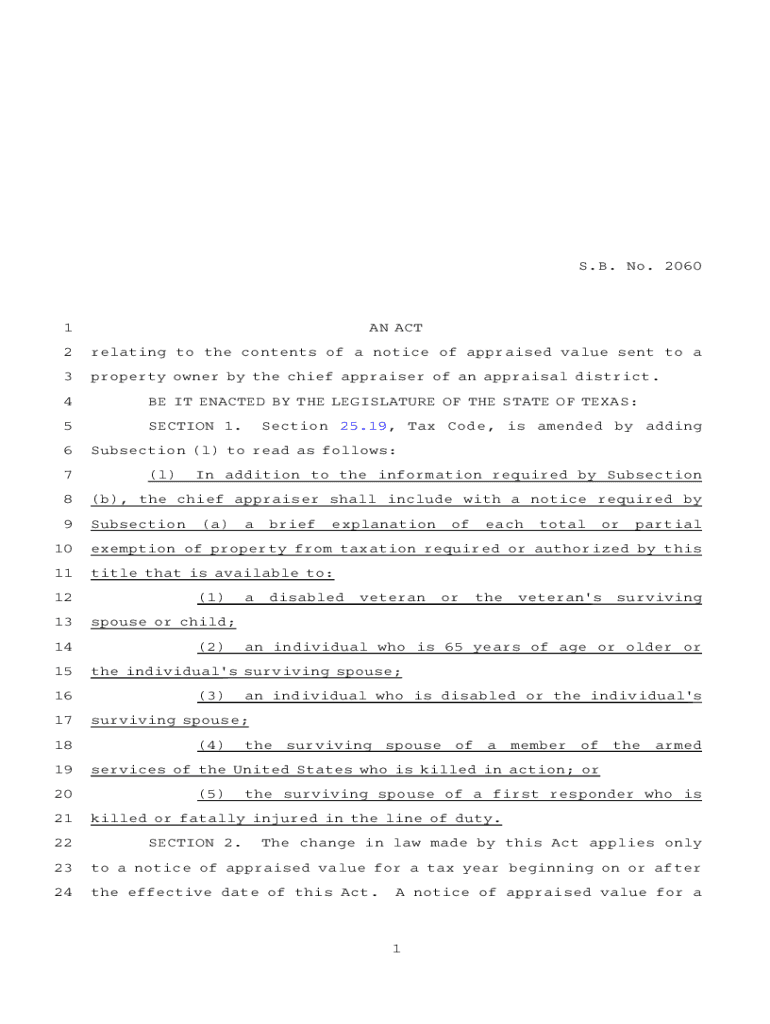 S.B. No. 2060

1 AN ACT
2 relating to the contents of a notice of appraised value sent to a
3 property owner by the chief appraiser of an appraisal district.
4 BE IT ENACTED BY THE LEGISLATURE OF THE STATE OF TEXAS:
5 SECTION 1. Section 25.19, Tax Code, is amended by adding
6 Subsection (l) to read as follows:
7 (l) In addition to the information required by Subsection
8 (b), the chief appraiser shall include with a notice required by
9 Subsection (a) a brief explanation of each total or partial
10 exemption of property from taxation required or authorized by this
11 title that is available to:
12 (1) a disabled veteran or the veteran's surviving
13 spouse or child;
14 (2) an individual who is 65 years of age or older or
15 the individual's surviving spouse;
16 (3) an individual who is disabled or the individual's
17 surviving spouse;
18 (4) the surviving spouse of a member of the armed
19 services of the United States who is killed in action; or
20 (5) the surviving spouse of a first responder who is
21 killed or fatally injured in the line of duty.
22 SECTION 2. The change in law made by this Act applies only
23 to a notice of appraised value for a tax year beginning on or after
24 the effective date of this Act. A notice of appraised value for a

1